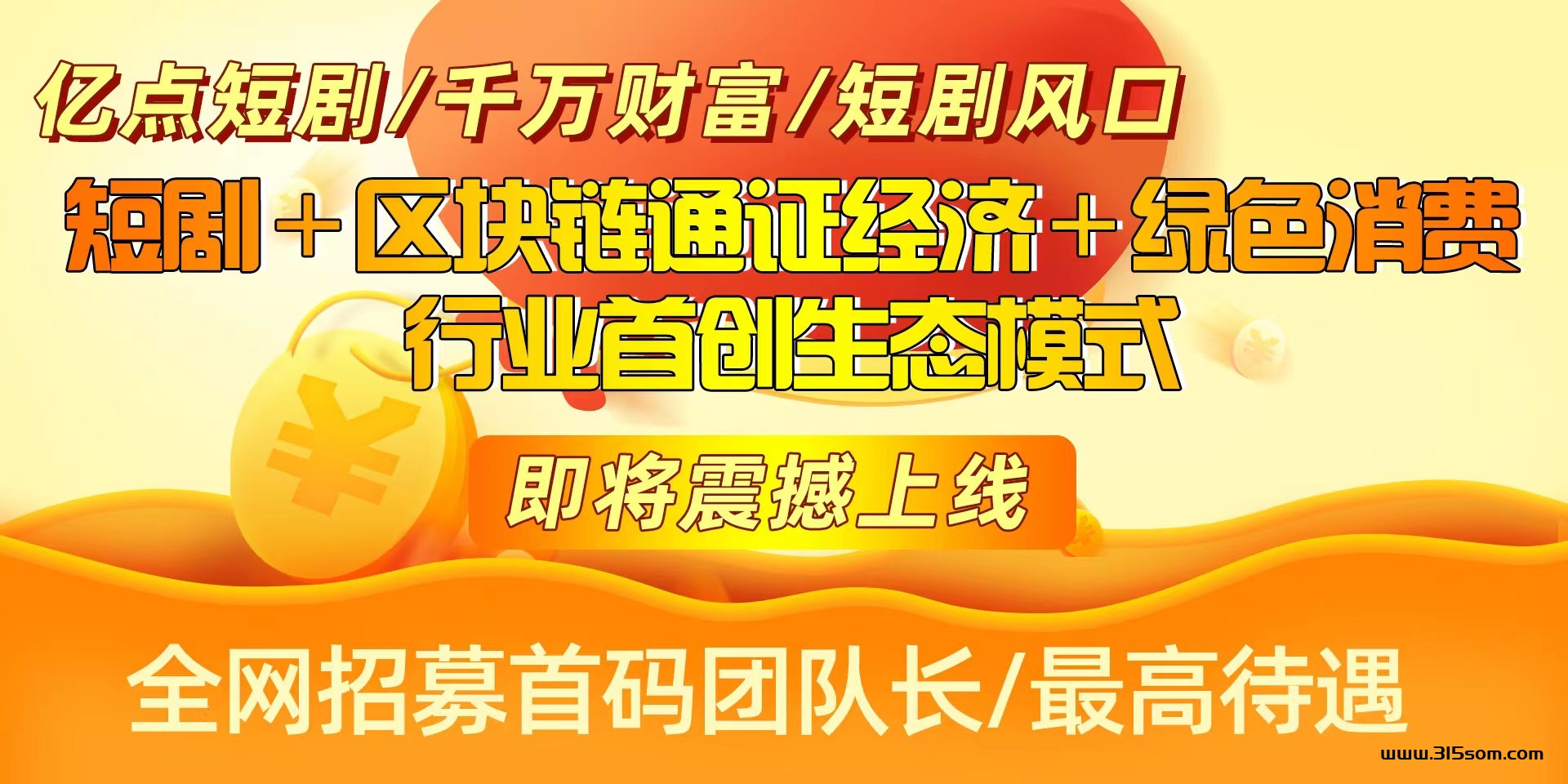 亿点短剧/千万财富/短剧风口

短剧＋区块链通证经济＋绿色消费
行业首创生态模式

即将震撼上线

全网招募首码团队长/最高待遇

www.315som.com